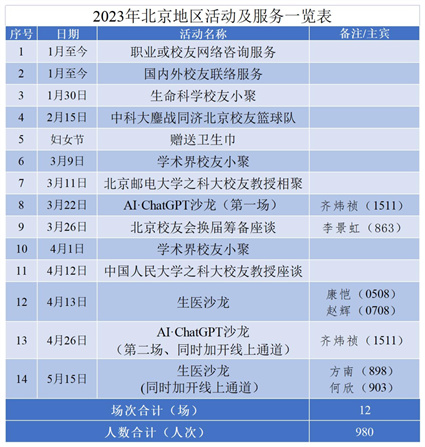 2023年北京地区活动及服务一览表

| 序号 | 日期 | 活动名称 | 备注/主宾 |
|---|---|---|---|
| 1 | 1月至今 | 职业或校友网络咨询服务 | |
| 2 | 1月至今 | 国内外校友联络服务 | |
| 3 | 1月30日 | 生命科学校友小聚 | |
| 4 | 2月15日 | 中科大鏖战同济北京校友篮球队 | |
| 5 | 妇女节 | 赠送卫生巾 | |
| 6 | 3月9日 | 学术界校友小聚 | |
| 7 | 3月11日 | 北京邮电大学之科大校友教授相聚 | |
| 8 | 3月22日 | AI·ChatGPT沙龙（第一场） | 齐炜祯（1511） |
| 9 | 3月26日 | 北京校友会换届筹备座谈 | 李景虹（863） |
| 10 | 4月1日 | 学术界校友小聚 | |
| 11 | 4月12日 | 中国人民大学之科大校友教授座谈 | |
| 12 | 4月13日 | 生医沙龙 | 康恺（0508） 赵辉（0708） |
| 13 | 4月26日 | AI·ChatGPT沙龙 （第二场、同时加开线上通道） | 齐炜祯（1511） |
| 14 | 5月15日 | 生医沙龙 (同时加开线上通道） | 方南（898） 何欣（903） |
| 场次合计（场） | | | 12 |
| 人数合计（人次） | | | 980 |